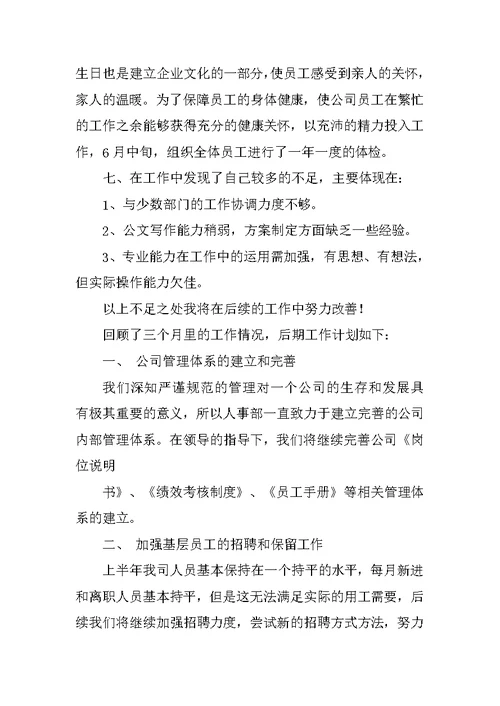 生日也是建立企业文化的一部分，使员工感受到亲人的关怀，家人的温暖。为了保障员工的身体健康，使公司员工在繁忙的工作之余能够获得充分的健康关怀，以充沛的精力投入工作，6月中旬，组织全体员工进行了一年一度的体检。

七、在工作中发现了自己较多的不足，主要体现在：

1、与少数部门的工作协调力度不够。

2、公文写作能力稍弱，方案制定方面缺乏一些经验。

3、专业能力在工作中的运用需加强，有思想、有想法，但实际操作能力欠佳。

以上不足之处我将在后续的工作中努力改善！

回顾了三个月里的工作情况，后期工作计划如下：

一、 公司管理体系的建立和完善

我们深知严谨规范的管理对一个公司的生存和发展具有极其重要的意义，所以人事部一直致力于建立完善的公司内部管理体系。在领导的指导下，我们将继续完善公司《岗位说明

书》、《绩效考核制度》、《员工手册》等相关管理体系的建立。

二、 加强基层员工的招聘和保留工作

上半年我司人员基本保持在一个持平的水平，每月新进和离职人员基本持平，但是这无法满足实际的用工需要，后续我们将继续加强招聘力度，尝试新的招聘方式方法，努力